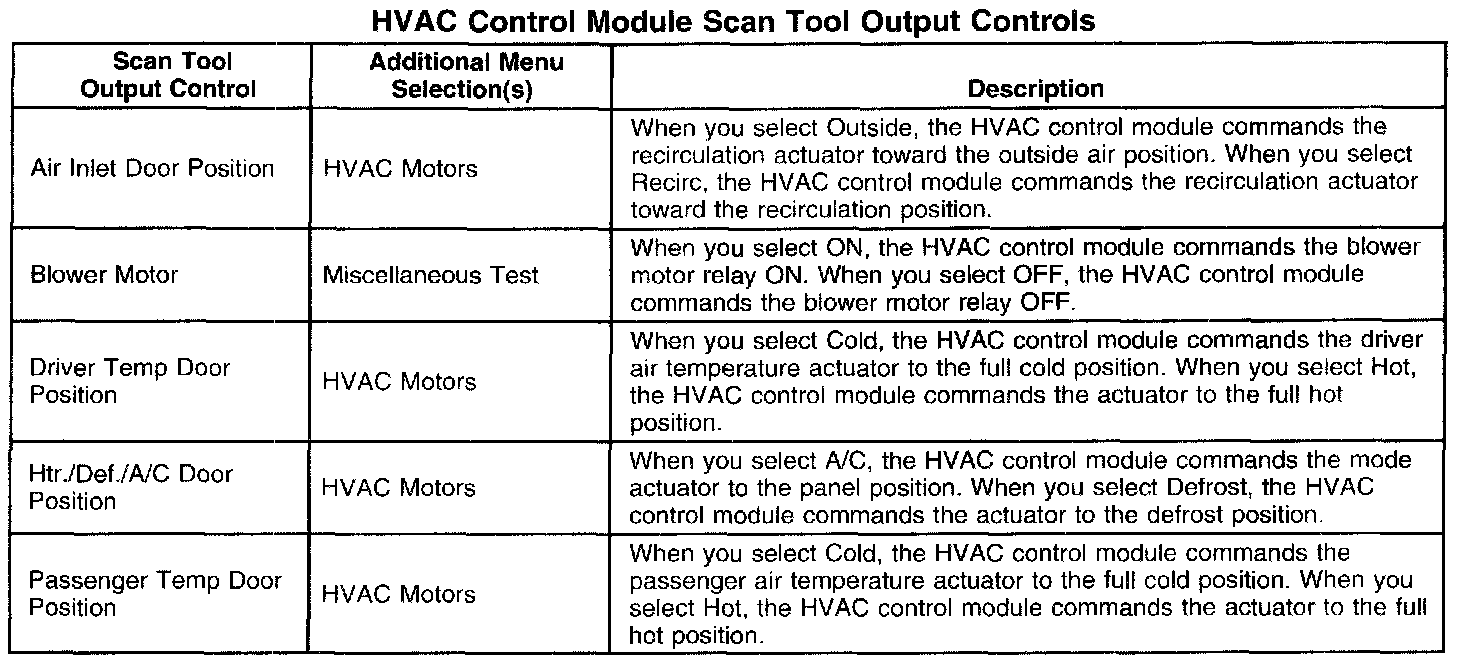 HVAC Control Module Scan Tool Output Controls

| Scan Tool Output Control | Additional Menu Selection(s) | Description |
|---|---|---|
| Air Inlet Door Position | HVAC Motors | When you select Outside, the HVAC control module commands the recirculation actuator toward the outside air position. When you select Recirc, the HVAC control module commands the recirculation actuator toward the recirculation position. |
| Blower Motor | Miscellaneous Test | When you select ON, the HVAC control module commands the blower motor relay ON. When you select OFF, the HVAC control module commands the blower motor relay OFF. |
| Driver Temp Door Position | HVAC Motors | When you select Cold, the HVAC control module commands the driver air temperature actuator to the full cold position. When you select Hot, the HVAC control module commands the actuator to the full hot position. |
| Htr./Def./A/C Door Position | HVAC Motors | When you select A/C, the HVAC control module commands the mode actuator to the panel position. When you select Defrost, the HVAC control module commands the actuator to the defrost position. |
| Passenger Temp Door Position | HVAC Motors | When you select Cold, the HVAC control module commands the passenger air temperature actuator to the full cold position. When you select Hot, the HVAC control module commands the actuator to the full hot position. |